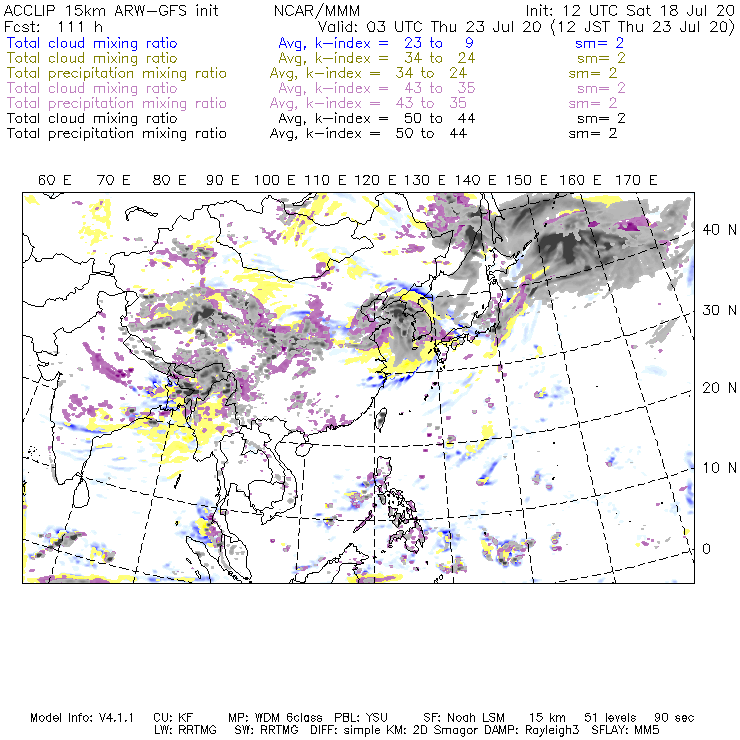 ACCLIP 15km ARW-GFS init NCAR/MMM Init: 12 UTC Sat 18 Jul 20
Fcst: 111 h Valid: 03 UTC Thu 23 Jul 20 (12 JST Thu 23 Jul 20)
Total cloud mixing ratio Avg, k-index = 23 to 9 sm= 2
Total cloud mixing ratio Avg, k-index = 34 to 24 sm= 2
Total precipitation mixing ratio Avg, k-index = 34 to 24 sm= 2
Total cloud mixing ratio Avg, k-index = 43 to 35 sm= 2
Total precipitation mixing ratio Avg, k-index = 43 to 35 sm= 2
Total cloud mixing ratio Avg, k-index = 50 to 44 sm= 2
Total precipitation mixing ratio Avg, k-index = 50 to 44 sm= 2

60 E 70 E 80 E 90 E 100 E 110 E 120 E 130 E 140 E 150 E 160 E 170 E

40 N
30 N
20 N
10 N
0

Model Info: V4.1.1 CU: KF MP: WDM 6class PBL: YSU SF: Noah LSM 15 km 51 levels 90 sec
LW: RRTMG SW: RRTMG DIFF: simple KM: 2D Smagor DAMP: Rayleigh3 SFLAY: MM5